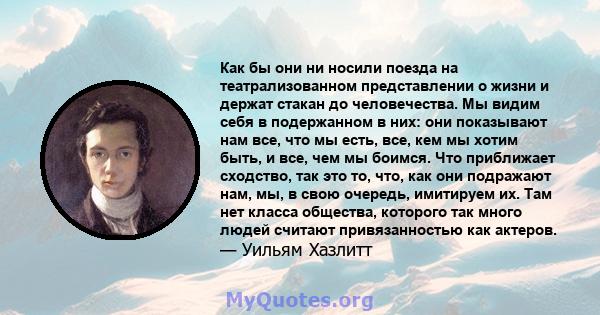 Как бы они ни носили поезда на театрализованном представлении о жизни и держат стакан до человечества. Мы видим себя в подержанном в них: они показывают нам все, что мы есть, все, кем мы хотим быть, и все, чем мы боимся. Что приближает сходство, так это то, что, как они подражают нам, мы, в свою очередь, имитируем их. Там нет класса общества, которого так много людей считают привязанностью как актеров.
— Уильям Хазлитт

MyQuotes.org